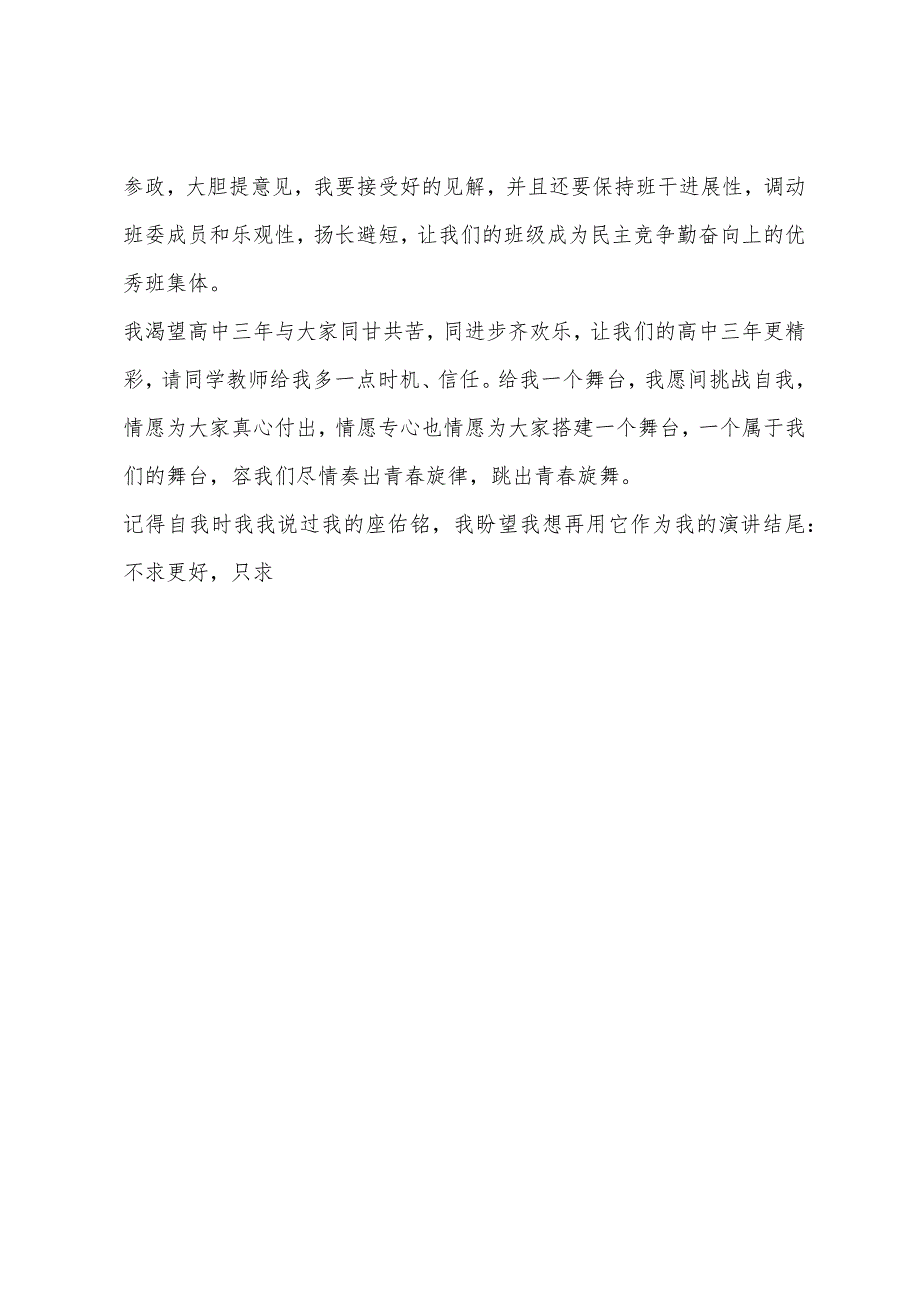 参政，大胆提意见，我要接受好的见解，并且还要保持班干进展性，调动班委成员和乐观性，扬长避短，让我们的班级成为民主竞争勤奋向上的优秀班集体。

我渴望高中三年与大家同甘共苦，同进步齐欢乐，让我们的高中三年更精彩，请同学教师给我多一点时机、信任。给我一个舞台，我愿间挑战自我，情愿为大家真心付出，情愿专心也情愿为大家搭建一个舞台，一个属于我们的舞台，容我们尽情奏出青春旋律，跳出青春旋舞。

记得自我时我我说过我的座佑铭，我盼望我想再用它作为我的演讲结尾：不求更好，只求